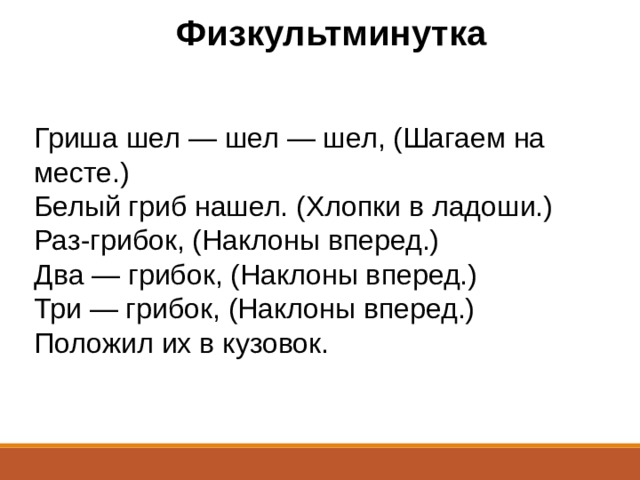 Физкультминутка

Гриша шел — шел — шел, (Шагаем на месте.)
Белый гриб нашел. (Хлопки в ладоши.)
Раз-грибок, (Наклоны вперед.)
Два — грибок, (Наклоны вперед.)
Три — грибок, (Наклоны вперед.)
Положил их в кузовок.